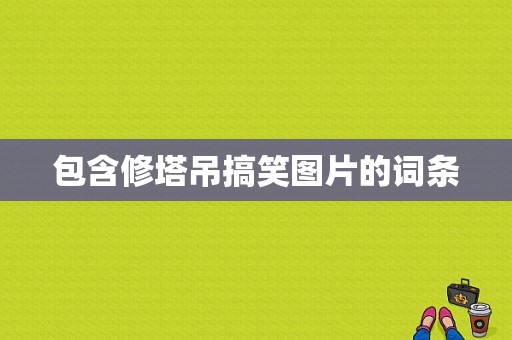 包含修塔吊搞笑图片的词条